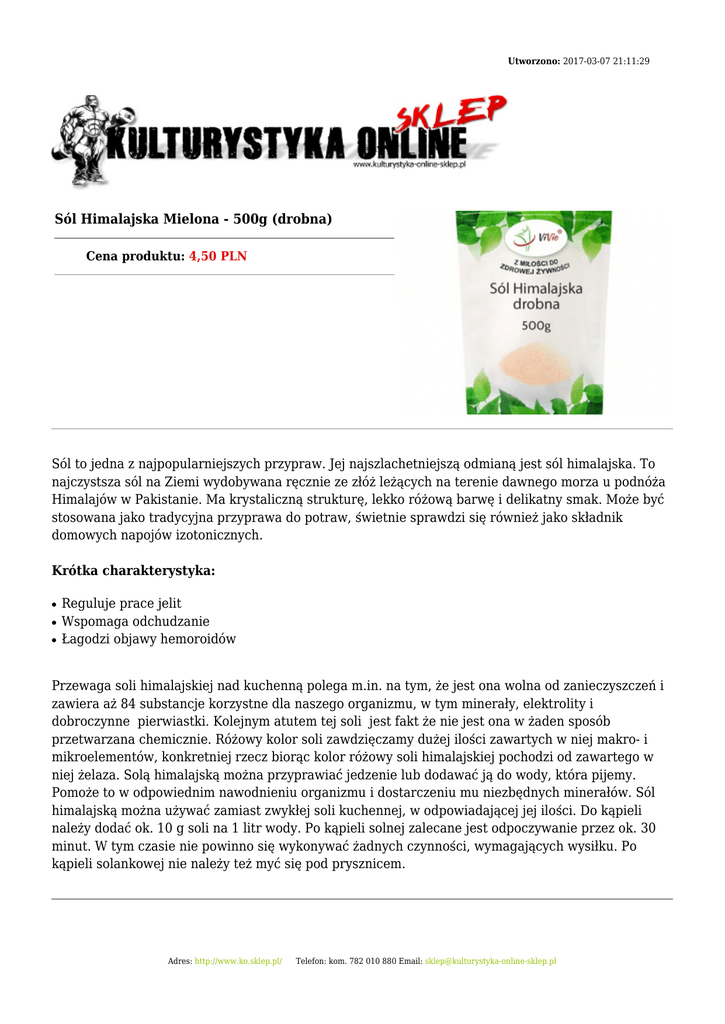 Utworzono: 2017-03-07 21:11:29

KULTURYSTYKA ONLINE SKLEP
www.kulturystyka-online-sklep.pl

Sól Himalajska Mielona - 500g (drobna)

Cena produktu: 4,50 PLN

ViVio
Z MIŁOŚCI DO ZDROWEJ ŻYWNOŚCI
Sól Himalajska drobna
500g

Sól to jedna z najpopularniejszych przypraw. Jej najszlachetniejszą odmianą jest sól himalajska. To najczystsza sól na Ziemi wydobywana ręcznie ze złóż leżących na terenie dawnego morza u podnóża Himalajów w Pakistanie. Ma krystaliczną strukturę, lekko różową barwę i delikatny smak. Może być stosowana jako tradycyjna przyprawa do potraw, świetnie sprawdzi się również jako składnik domowych napojów izotonicznych.

Krótka charakterystyka:

• Reguluje prace jelit
• Wspomaga odchudzanie
• Łagodzi objawy hemoroidów

Przewaga soli himalajskiej nad kuchenną polega m.in. na tym, że jest ona wolna od zanieczyszczeń i zawiera aż 84 substancje korzystne dla naszego organizmu, w tym minerały, elektrolity i dobroczynne pierwiastki. Kolejnym atutem tej soli jest fakt że nie jest ona w żaden sposób przetwarzana chemicznie. Różowy kolor soli zawdzięczamy dużej ilości zawartych w niej makro- i mikroelementów, konkretniej rzecz biorąc kolor różowy soli himalajskiej pochodzi od zawartego w niej żelaza. Solą himalajską można przyprawiać jedzenie lub dodawać ją do wody, która pijemy. Pomoże to w odpowiednim nawodnieniu organizmu i dostarczeniu mu niezbędnych minerałów. Sól himalajską można używać zamiast zwykłej soli kuchennej, w odpowiadającej jej ilości. Do kąpieli należy dodać ok. 10 g soli na 1 litr wody. Po kąpieli solnej zalecane jest odpoczywanie przez ok. 30 minut. W tym czasie nie powinno się wykonywać żadnych czynności, wymagających wysiłku. Po kąpieli solankowej nie należy też myć się pod prysznicem.

Adres: http://www.ko.sklep.pl/ Telefon: kom. 782 010 880 Email: sklep@kulturystyka-online-sklep.pl